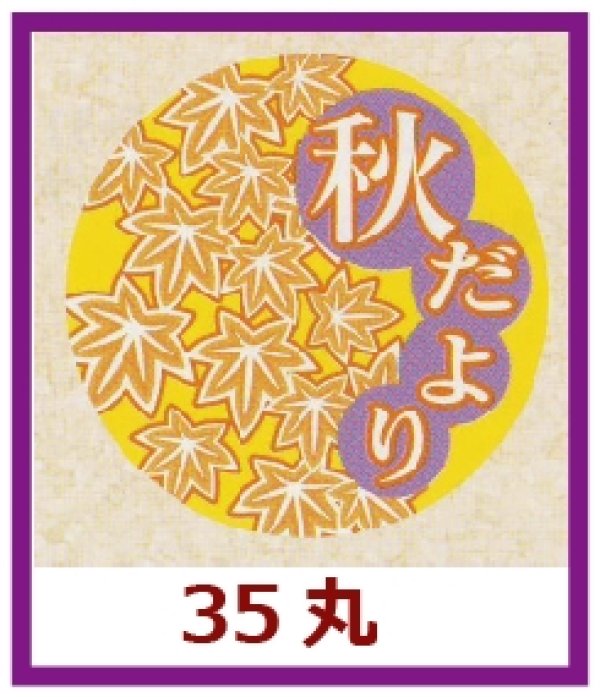 秋だより

35 丸